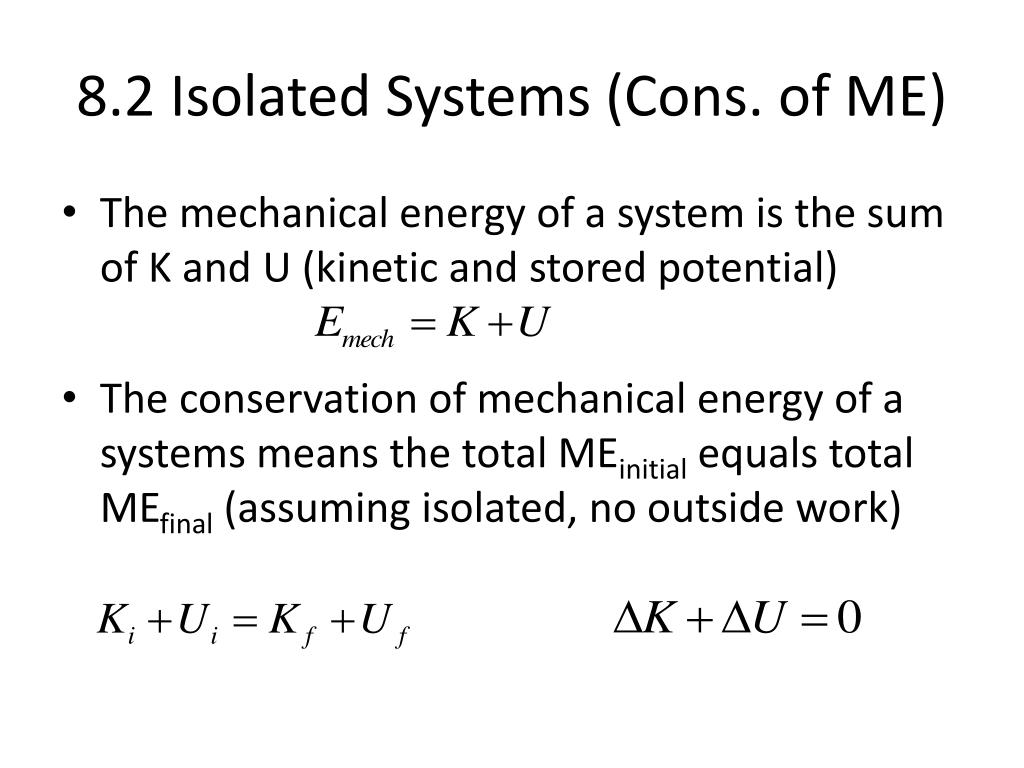 8.2 Isolated Systems (Cons. of ME)

• The mechanical energy of a system is the sum of K and U (kinetic and stored potential)

$E_{mech} = K + U$

• The conservation of mechanical energy of a systems means the total ME$_{initial}$ equals total ME$_{final}$ (assuming isolated, no outside work)

$K_i + U_i = K_f + U_f$

$\Delta K + \Delta U = 0$